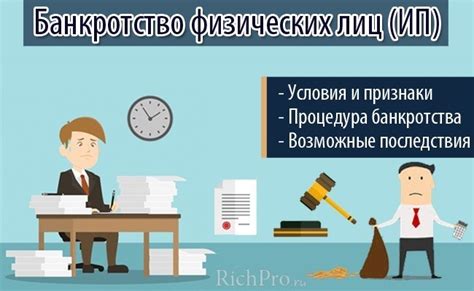 Банкротство физических лиц (ИП)

- Условия и признаки
- Процедура банкротства
- Возможные последствия

RichPro.ru